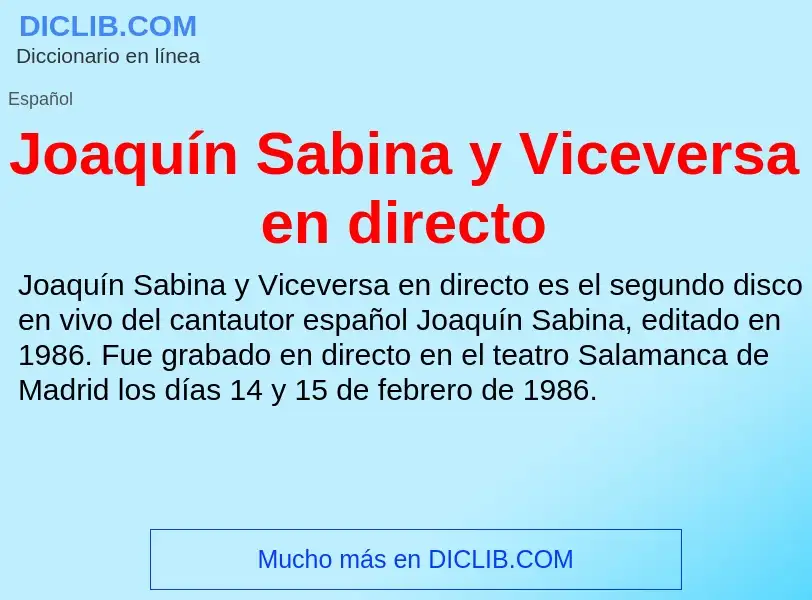 DICLIB.COM
Diccionario en línea

Español

Joaquín Sabina y Viceversa en directo

Joaquín Sabina y Viceversa en directo es el segundo disco en vivo del cantautor español Joaquín Sabina, editado en 1986. Fue grabado en directo en el teatro Salamanca de Madrid los días 14 y 15 de febrero de 1986.

Mucho más en DICLIB.COM